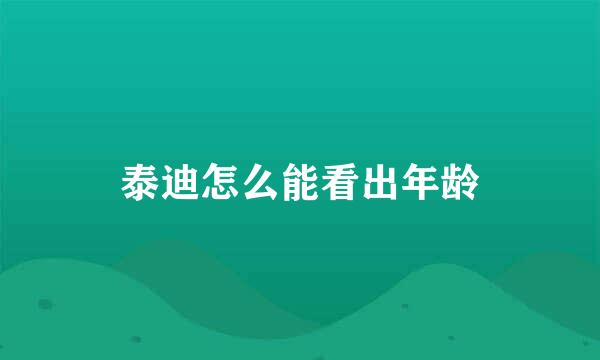 泰迪怎么能看出年龄